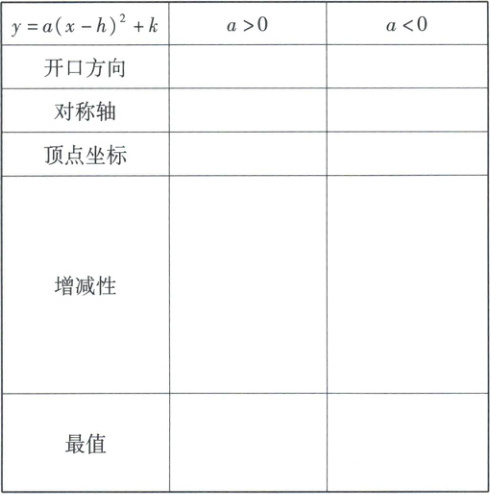 | $y=a(x-h)^2+k$ | $a>0$ | $a<0$ |
|---|---|---|
| 开口方向 | | |
| 对称轴 | | |
| 顶点坐标 | | |
| 增减性 | | |
| 最值 | | |